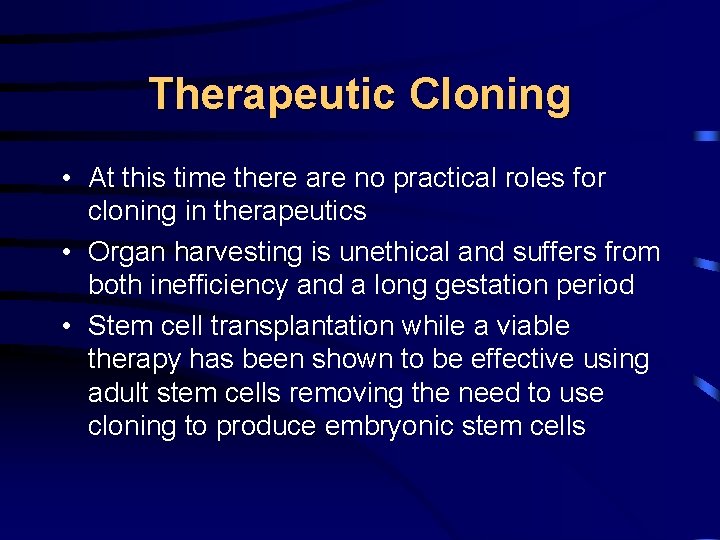 Therapeutic Cloning

• At this time there are no practical roles for cloning in therapeutics

• Organ harvesting is unethical and suffers from both inefficiency and a long gestation period

• Stem cell transplantation while a viable therapy has been shown to be effective using adult stem cells removing the need to use cloning to produce embryonic stem cells